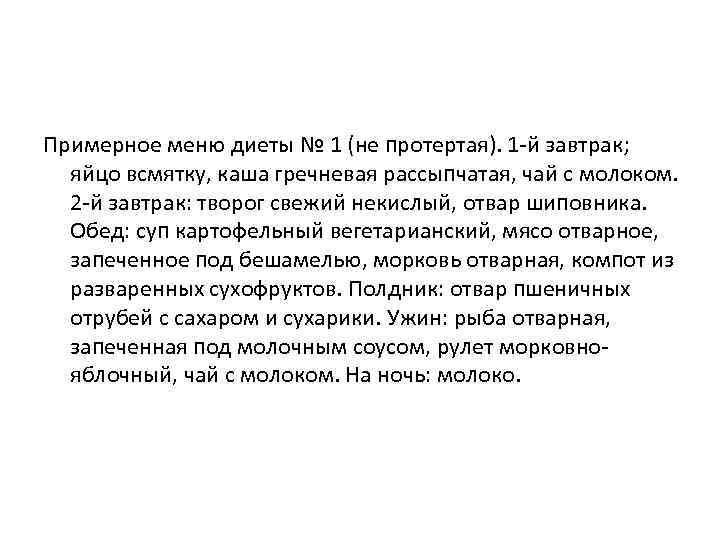 Примерное меню диеты № 1 (не протертая). 1-й завтрак; яйцо всмятку, каша гречневая рассыпчатая, чай с молоком. 2-й завтрак: творог свежий некислый, отвар шиповника. Обед: суп картофельный вегетарианский, мясо отварное, запеченное под бешамелью, морковь отварная, компот из разваренных сухофруктов. Полдник: отвар пшеничных отрубей с сахаром и сухарики. Ужин: рыба отварная, запеченная под молочным соусом, рулет морковно-яблочный, чай с молоком. На ночь: молоко.